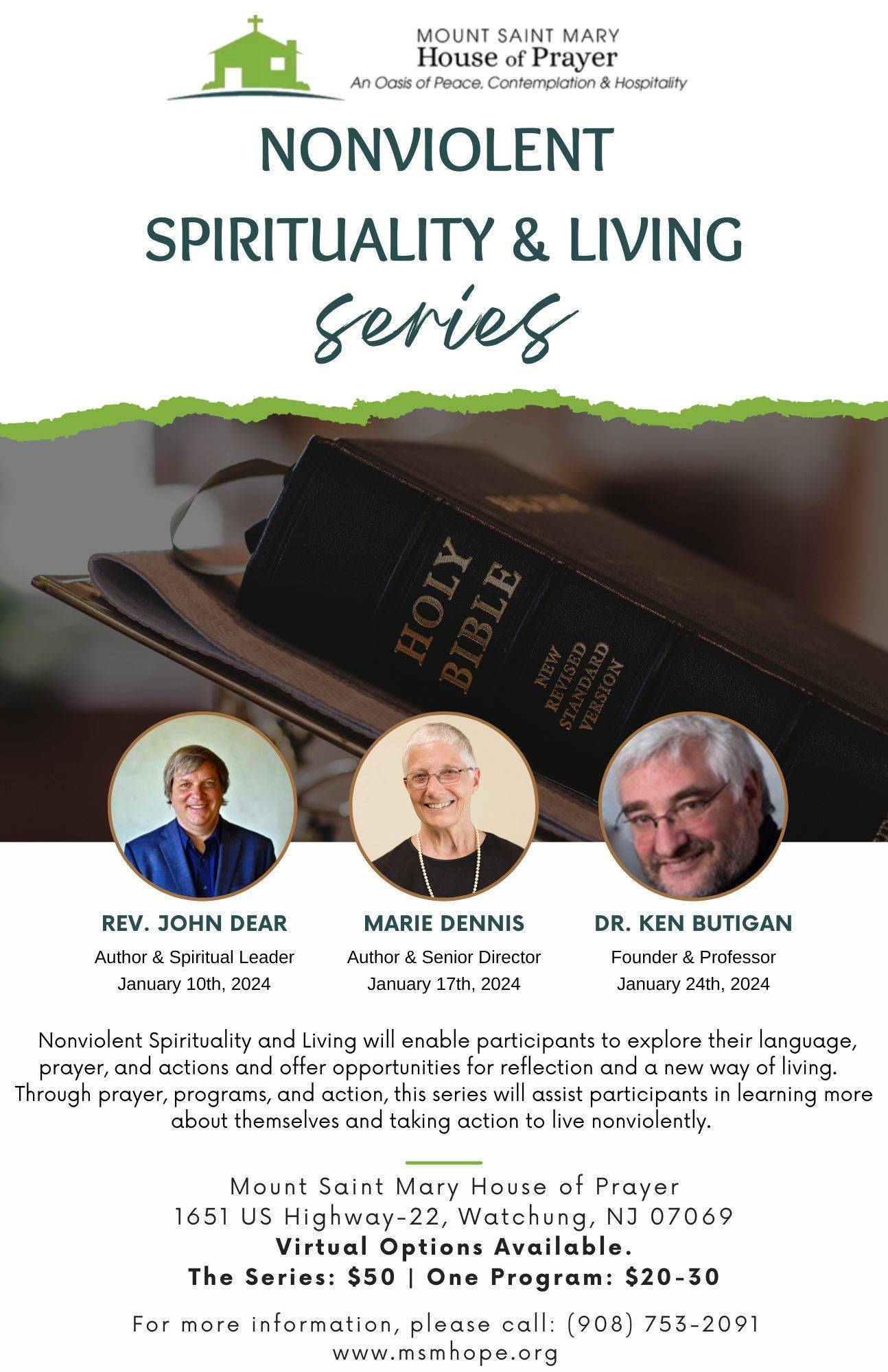 MOUNT SAINT MARY
House of Prayer
An Oasis of Peace, Contemplation & Hospitality

NONVIOLENT
SPIRITUALITY & LIVING
series

HOLY BIBLE
NEW REVISED STANDARD VERSION

REV. JOHN DEAR
Author & Spiritual Leader
January 10th, 2024

MARIE DENNIS
Author & Senior Director
January 17th, 2024

DR. KEN BUTIGAN
Founder & Professor
January 24th, 2024

Nonviolent Spirituality and Living will enable participants to explore their language, prayer, and actions and offer opportunities for reflection and a new way of living. Through prayer, programs, and action, this series will assist participants in learning more about themselves and taking action to live nonviolently.

Mount Saint Mary House of Prayer
1651 US Highway-22, Watchung, NJ 07069
Virtual Options Available.
The Series: $50 | One Program: $20-30

For more information, please call: (908) 753-2091
www.msmhope.org